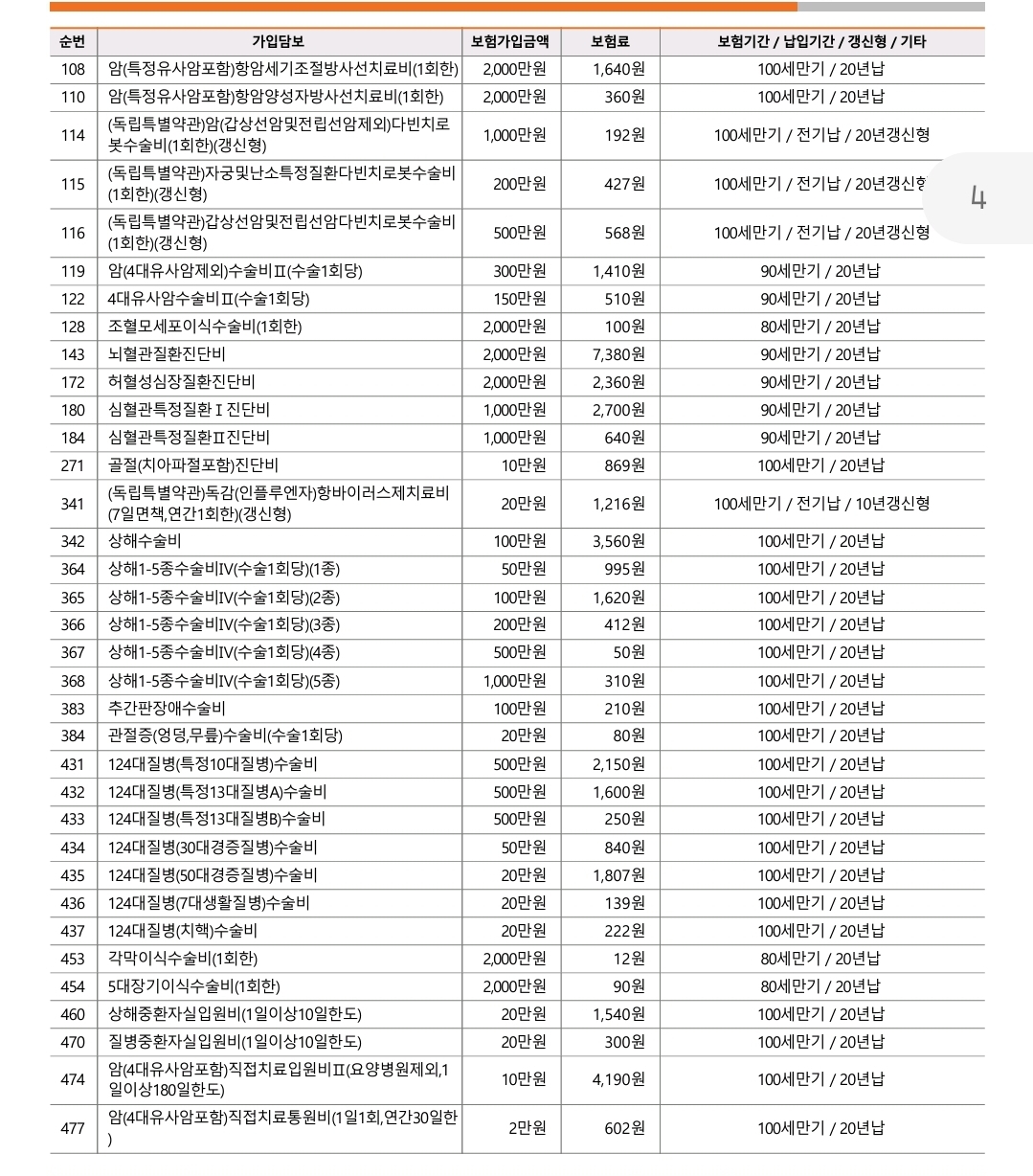 | 순번 | 가입담보 | 보험가입금액 | 보험료 | 보험기간 / 납입기간 / 갱신형 / 기타 |
|---|---|---|---|---|
| 108 | 암(특정유사암포함)항암세기조절방사선치료비(1회한) | 2,000만원 | 1,640원 | 100세만기 / 20년납 |
| 110 | 암(특정유사암포함)항암양성자방사선치료비(1회한) | 2,000만원 | 360원 | 100세만기 / 20년납 |
| 114 | (독립특별약관)암(갑상선암및전립선암제외)다빈치로봇수술비(1회한)(갱신형) | 1,000만원 | 192원 | 100세만기 / 전기납 / 20년갱신형 |
| 115 | (독립특별약관)자궁및난소특정질환다빈치로봇수술비(1회한)(갱신형) | 200만원 | 427원 | 100세만기 / 전기납 / 20년갱신형 |
| 116 | (독립특별약관)갑상선암및전립선암다빈치로봇수술비(1회한)(갱신형) | 500만원 | 568원 | 100세만기 / 전기납 / 20년갱신형 |
| 119 | 암(4대유사암제외)수술비Ⅱ(수술1회당) | 300만원 | 1,410원 | 90세만기 / 20년납 |
| 122 | 4대유사암수술비Ⅱ(수술1회당) | 150만원 | 510원 | 90세만기 / 20년납 |
| 128 | 조혈모세포이식수술비(1회한) | 2,000만원 | 100원 | 80세만기 / 20년납 |
| 143 | 뇌혈관질환진단비 | 2,000만원 | 7,380원 | 90세만기 / 20년납 |
| 172 | 허혈성심장질환진단비 | 2,000만원 | 2,360원 | 90세만기 / 20년납 |
| 180 | 심혈관특정질환Ⅰ진단비 | 1,000만원 | 2,700원 | 90세만기 / 20년납 |
| 184 | 심혈관특정질환Ⅱ진단비 | 1,000만원 | 640원 | 90세만기 / 20년납 |
| 271 | 골절(치아파절포함)진단비 | 10만원 | 869원 | 100세만기 / 20년납 |
| 341 | (독립특별약관)독감(인플루엔자)항바이러스제치료비(7일면책,연간1회한)(갱신형) | 20만원 | 1,216원 | 100세만기 / 전기납 / 10년갱신형 |
| 342 | 상해수술비 | 100만원 | 3,560원 | 100세만기 / 20년납 |
| 364 | 상해1-5종수술비Ⅳ(수술1회당)(1종) | 50만원 | 995원 | 100세만기 / 20년납 |
| 365 | 상해1-5종수술비Ⅳ(수술1회당)(2종) | 100만원 | 1,620원 | 100세만기 / 20년납 |
| 366 | 상해1-5종수술비Ⅳ(수술1회당)(3종) | 200만원 | 412원 | 100세만기 / 20년납 |
| 367 | 상해1-5종수술비Ⅳ(수술1회당)(4종) | 500만원 | 50원 | 100세만기 / 20년납 |
| 368 | 상해1-5종수술비Ⅳ(수술1회당)(5종) | 1,000만원 | 310원 | 100세만기 / 20년납 |
| 383 | 추간판장애수술비 | 100만원 | 210원 | 100세만기 / 20년납 |
| 384 | 관절증(엉덩,무릎)수술비(수술1회당) | 20만원 | 80원 | 100세만기 / 20년납 |
| 431 | 124대질병(특정10대질병)수술비 | 500만원 | 2,150원 | 100세만기 / 20년납 |
| 432 | 124대질병(특정13대질병A)수술비 | 500만원 | 1,600원 | 100세만기 / 20년납 |
| 433 | 124대질병(특정13대질병B)수술비 | 500만원 | 250원 | 100세만기 / 20년납 |
| 434 | 124대질병(30대경증질병)수술비 | 50만원 | 840원 | 100세만기 / 20년납 |
| 435 | 124대질병(50대경증질병)수술비 | 20만원 | 1,807원 | 100세만기 / 20년납 |
| 436 | 124대질병(7대생활질병)수술비 | 20만원 | 139원 | 100세만기 / 20년납 |
| 437 | 124대질병(치핵)수술비 | 20만원 | 222원 | 100세만기 / 20년납 |
| 453 | 각막이식수술비(1회한) | 2,000만원 | 12원 | 80세만기 / 20년납 |
| 454 | 5대장기이식수술비(1회한) | 2,000만원 | 90원 | 80세만기 / 20년납 |
| 460 | 상해중환자실입원비(1일이상10일한도) | 20만원 | 1,540원 | 100세만기 / 20년납 |
| 470 | 질병중환자실입원비(1일이상10일한도) | 20만원 | 300원 | 100세만기 / 20년납 |
| 474 | 암(4대유사암포함)직접치료입원비Ⅱ(요양병원제외,1일이상180일한도) | 10만원 | 4,190원 | 100세만기 / 20년납 |
| 477 | 암(4대유사암포함)직접치료통원비(1일1회,연간30일한) | 2만원 | 602원 | 100세만기 / 20년납 |

4